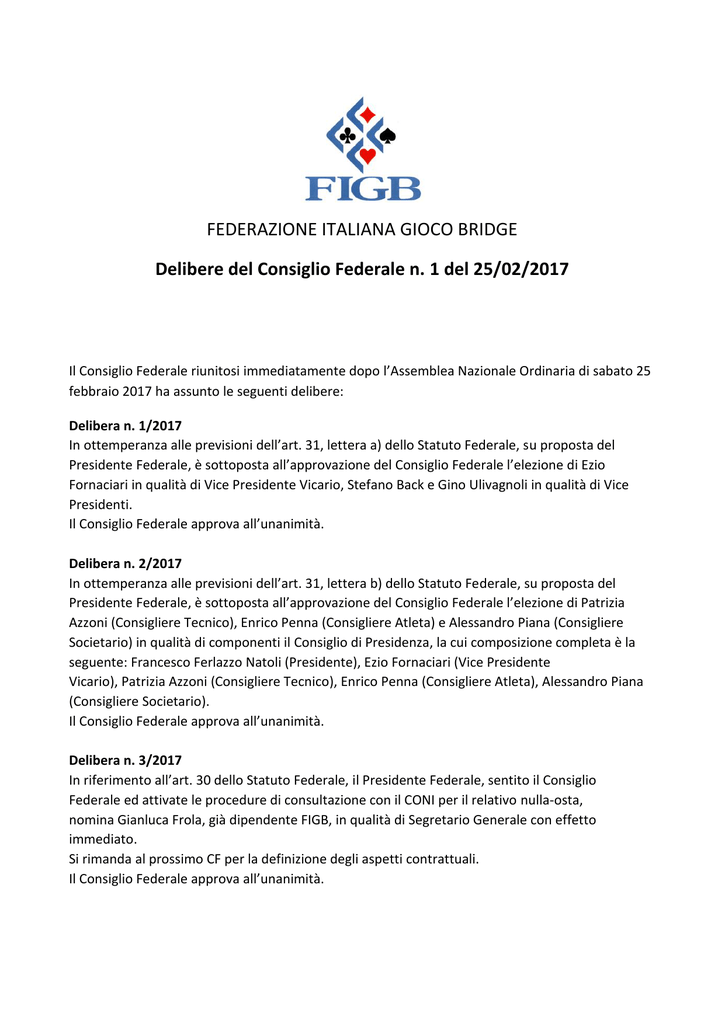 FIGB

FEDERAZIONE ITALIANA GIOCO BRIDGE

Delibere del Consiglio Federale n. 1 del 25/02/2017

Il Consiglio Federale riunitosi immediatamente dopo l'Assemblea Nazionale Ordinaria di sabato 25 febbraio 2017 ha assunto le seguenti delibere:

Delibera n. 1/2017
In ottemperanza alle previsioni dell'art. 31, lettera a) dello Statuto Federale, su proposta del Presidente Federale, è sottoposta all'approvazione del Consiglio Federale l'elezione di Ezio Fornaciari in qualità di Vice Presidente Vicario, Stefano Back e Gino Ulivagnoli in qualità di Vice Presidenti.
Il Consiglio Federale approva all'unanimità.

Delibera n. 2/2017
In ottemperanza alle previsioni dell'art. 31, lettera b) dello Statuto Federale, su proposta del Presidente Federale, è sottoposta all'approvazione del Consiglio Federale l'elezione di Patrizia Azzoni (Consigliere Tecnico), Enrico Penna (Consigliere Atleta) e Alessandro Piana (Consigliere Societario) in qualità di componenti il Consiglio di Presidenza, la cui composizione completa è la seguente: Francesco Ferlazzo Natoli (Presidente), Ezio Fornaciari (Vice Presidente Vicario), Patrizia Azzoni (Consigliere Tecnico), Enrico Penna (Consigliere Atleta), Alessandro Piana (Consigliere Societario).
Il Consiglio Federale approva all'unanimità.

Delibera n. 3/2017
In riferimento all'art. 30 dello Statuto Federale, il Presidente Federale, sentito il Consiglio Federale ed attivate le procedure di consultazione con il CONI per il relativo nulla-osta, nomina Gianluca Frola, già dipendente FIGB, in qualità di Segretario Generale con effetto immediato.
Si rimanda al prossimo CF per la definizione degli aspetti contrattuali.
Il Consiglio Federale approva all'unanimità.